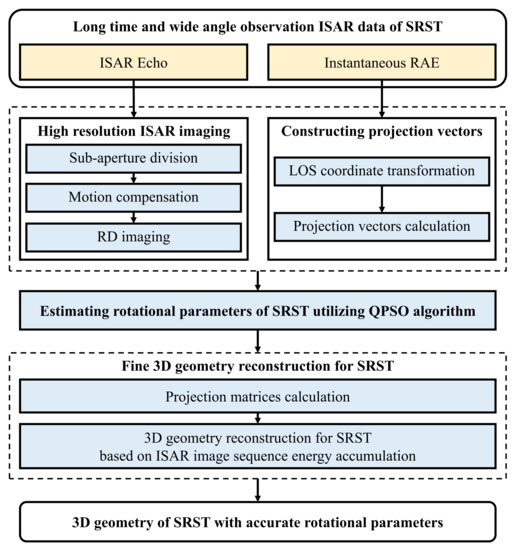 Long time and wide angle observation ISAR data of SRST

ISAR Echo

Instantaneous RAE

High resolution ISAR imaging

Sub-aperture division

Motion compensation

RD imaging

Constructing projection vectors

LOS coordinate transformation

Projection vectors calculation

Estimating rotational parameters of SRST utilizing QPSO algorithm

Fine 3D geometry reconstruction for SRST

Projection matrices calculation

3D geometry reconstruction for SRST based on ISAR image sequence energy accumulation

3D geometry of SRST with accurate rotational parameters